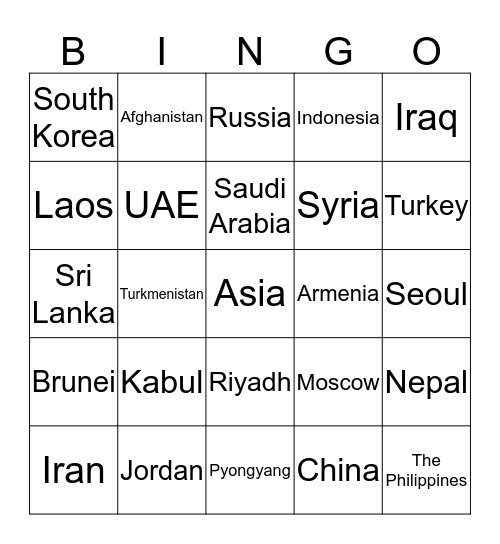 | B | I | N | G | O |
|---|---|---|---|---|
| South Korea | Afghanistan | Russia | Indonesia | Iraq |
| Laos | UAE | Saudi Arabia | Syria | Turkey |
| Sri Lanka | Turkmenistan | Asia | Armenia | Seoul |
| Brunei | Kabul | Riyadh | Moscow | Nepal |
| Iran | Jordan | Pyongyang | China | The Philippines |